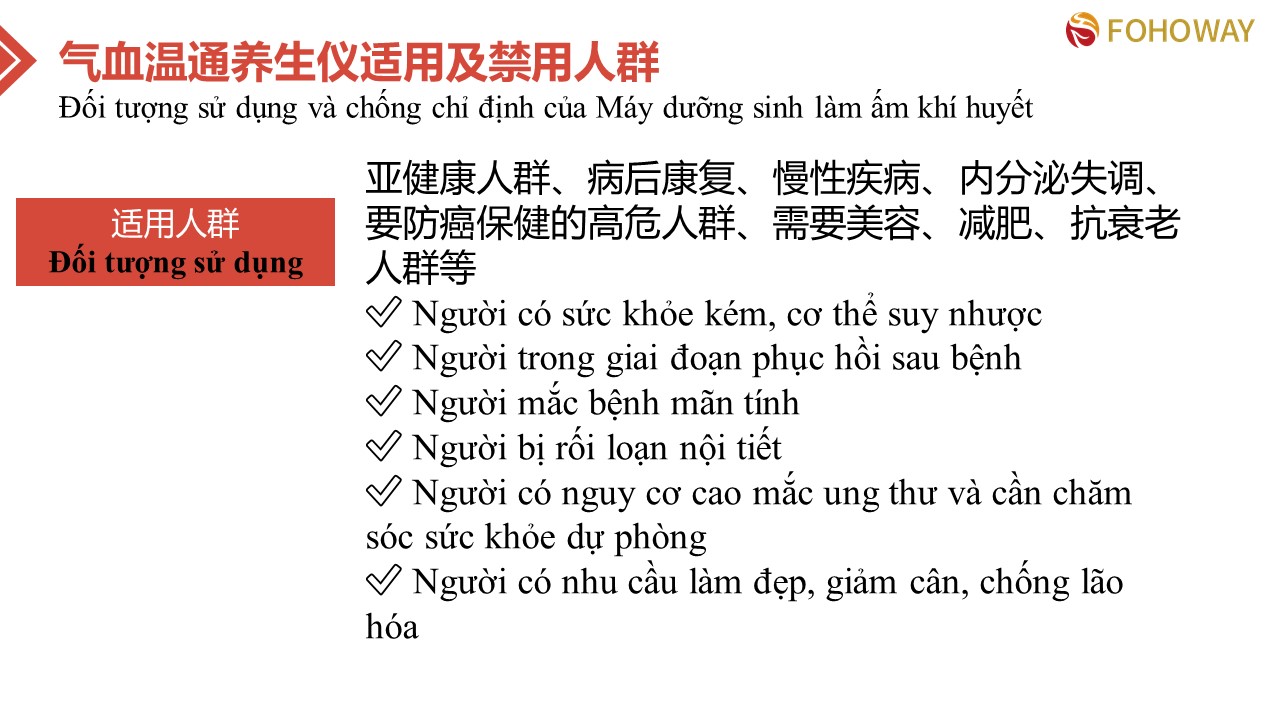 FOHOWAY

气血温通养生仪适用及禁用人群
Đối tượng sử dụng và chống chỉ định của Máy dưỡng sinh làm ấm khí huyết

适用人群
Đối tượng sử dụng

亚健康人群、病后康复、慢性疾病、内分泌失调、要防癌保健的高危人群、需要美容、减肥、抗衰老人群等

✓ Người có sức khỏe kém, cơ thể suy nhược
✓ Người trong giai đoạn phục hồi sau bệnh
✓ Người mắc bệnh mãn tính
✓ Người bị rối loạn nội tiết
✓ Người có nguy cơ cao mắc ung thư và cần chăm sóc sức khỏe dự phòng
✓ Người có nhu cầu làm đẹp, giảm cân, chống lão hóa